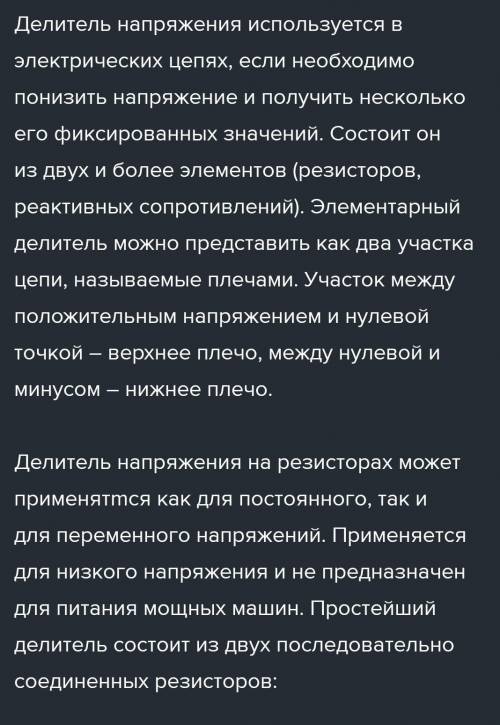 Делитель напряжения используется в электрических цепях, если необходимо понизить напряжение и получить несколько его фиксированных значений. Состоит он из двух и более элементов (резисторов, реактивных сопротивлений). Элементарный делитель можно представить как два участка цепи, называемые плечами. Участок между положительным напряжением и нулевой точкой – верхнее плечо, между нулевой и минусом – нижнее плечо.

Делитель напряжения на резисторах может применятmся как для постоянного, так и для переменного напряжений. Применяется для низкого напряжения и не предназначен для питания мощных машин. Простейший делитель состоит из двух последовательно соединенных резисторов: